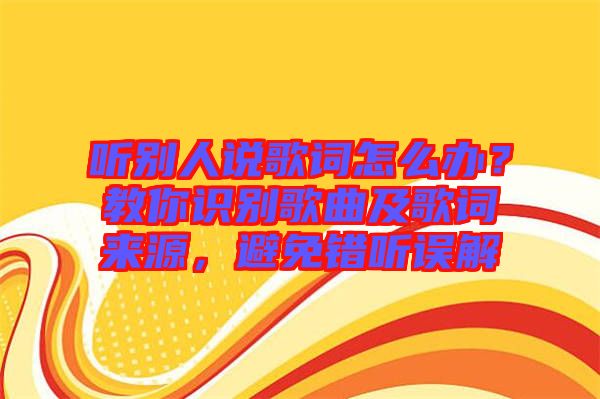 听别人说歌词怎么办？教你识别歌曲及歌词来源，避免错听误解